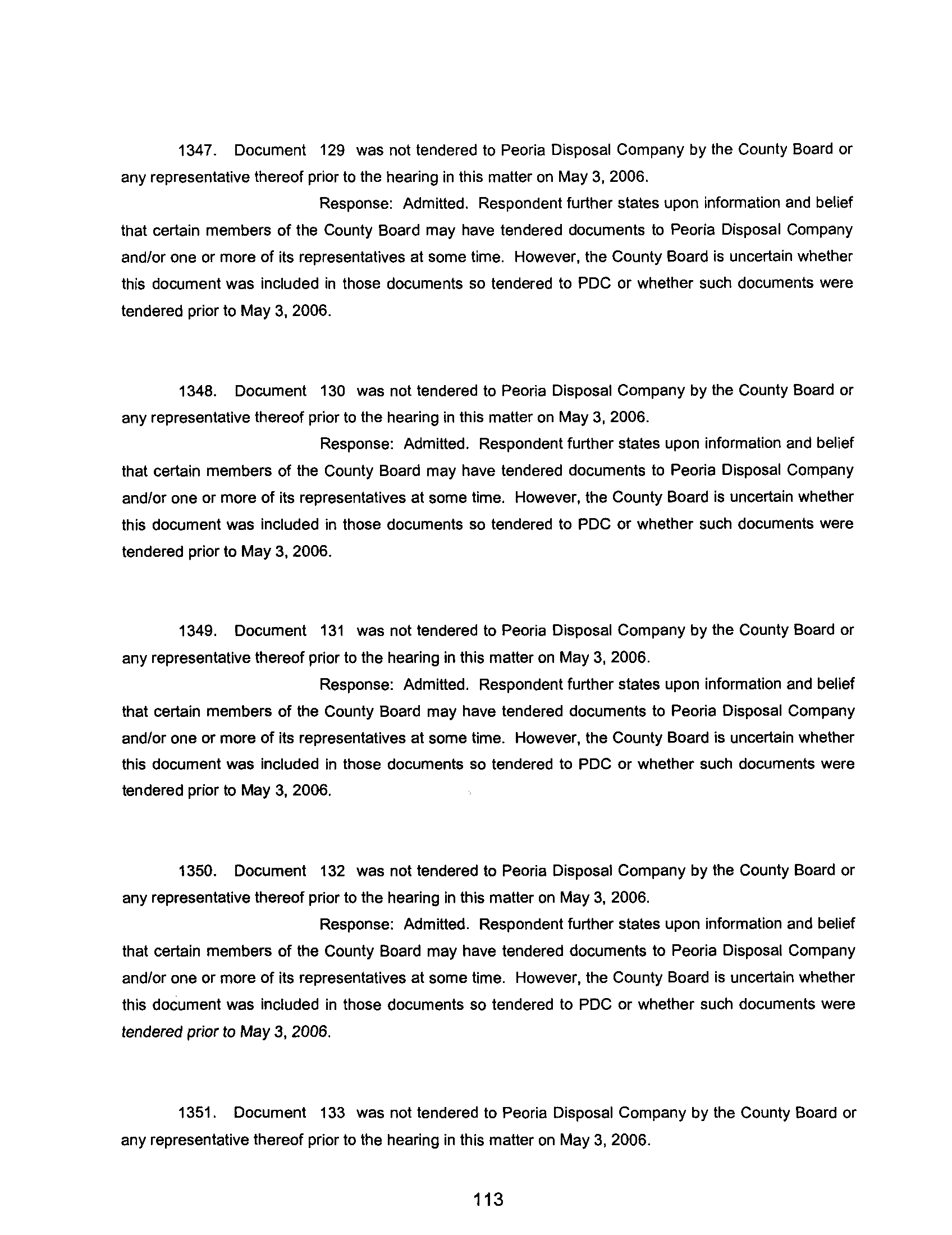 1347. Document 129 was not tendered to Peoria Disposal Company by the County Board or any representative thereof prior to the hearing in this matter on May 3, 2006.

Response: Admitted. Respondent further states upon information and belief that certain members of the County Board may have tendered documents to Peoria Disposal Company and/or one or more of its representatives at some time. However, the County Board is uncertain whether this document was included in those documents so tendered to PDC or whether such documents were tendered prior to May 3, 2006.

1348. Document 130 was not tendered to Peoria Disposal Company by the County Board or any representative thereof prior to the hearing in this matter on May 3, 2006.

Response: Admitted. Respondent further states upon information and belief that certain members of the County Board may have tendered documents to Peoria Disposal Company and/or one or more of its representatives at some time. However, the County Board is uncertain whether this document was included in those documents so tendered to PDC or whether such documents were tendered prior to May 3, 2006.

1349. Document 131 was not tendered to Peoria Disposal Company by the County Board or any representative thereof prior to the hearing in this matter on May 3, 2006.

Response: Admitted. Respondent further states upon information and belief that certain members of the County Board may have tendered documents to Peoria Disposal Company and/or one or more of its representatives at some time. However, the County Board is uncertain whether this document was included in those documents so tendered to PDC or whether such documents were tendered prior to May 3, 2006.

1350. Document 132 was not tendered to Peoria Disposal Company by the County Board or any representative thereof prior to the hearing in this matter on May 3, 2006.

Response: Admitted. Respondent further states upon information and belief that certain members of the County Board may have tendered documents to Peoria Disposal Company and/or one or more of its representatives at some time. However, the County Board is uncertain whether this document was included in those documents so tendered to PDC or whether such documents were tendered prior to May 3, 2006.

1351. Document 133 was not tendered to Peoria Disposal Company by the County Board or any representative thereof prior to the hearing in this matter on May 3, 2006.

113